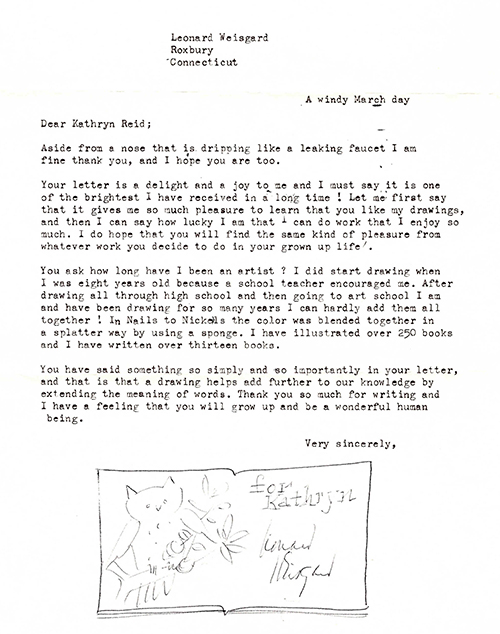 Leonard Weisgard
Roxbury
Connecticut

A windy March day

Dear Kathryn Reid;

Aside from a nose that is dripping like a leaking faucet I am fine thank you, and I hope you are too.

Your letter is a delight and a joy to me and I must say it is one of the brightest I have received in a long time ! Let me first say that it gives me so much pleasure to learn that you like my drawings, and then I can say how lucky I am that I can do work that I enjoy so much. I do hope that you will find the same kind of pleasure from whatever work you decide to do in your grown up life.

You ask how long have I been an artist ? I did start drawing when I was eight years old because a school teacher encouraged me. After drawing all through high school and then going to art school I am and have been drawing for so many years I can hardly add them all together ! In Nails to Nickels the color was blended together in a splatter way by using a sponge. I have illustrated over 250 books and I have written over thirteen books.

You have said something so simply and so importantly in your letter, and that is that a drawing helps add further to our knowledge by extending the meaning of words. Thank you so much for writing and I have a feeling that you will grow up and be a wonderful human being.

Very sincerely,

for Kathryn

Leonard Weisgard